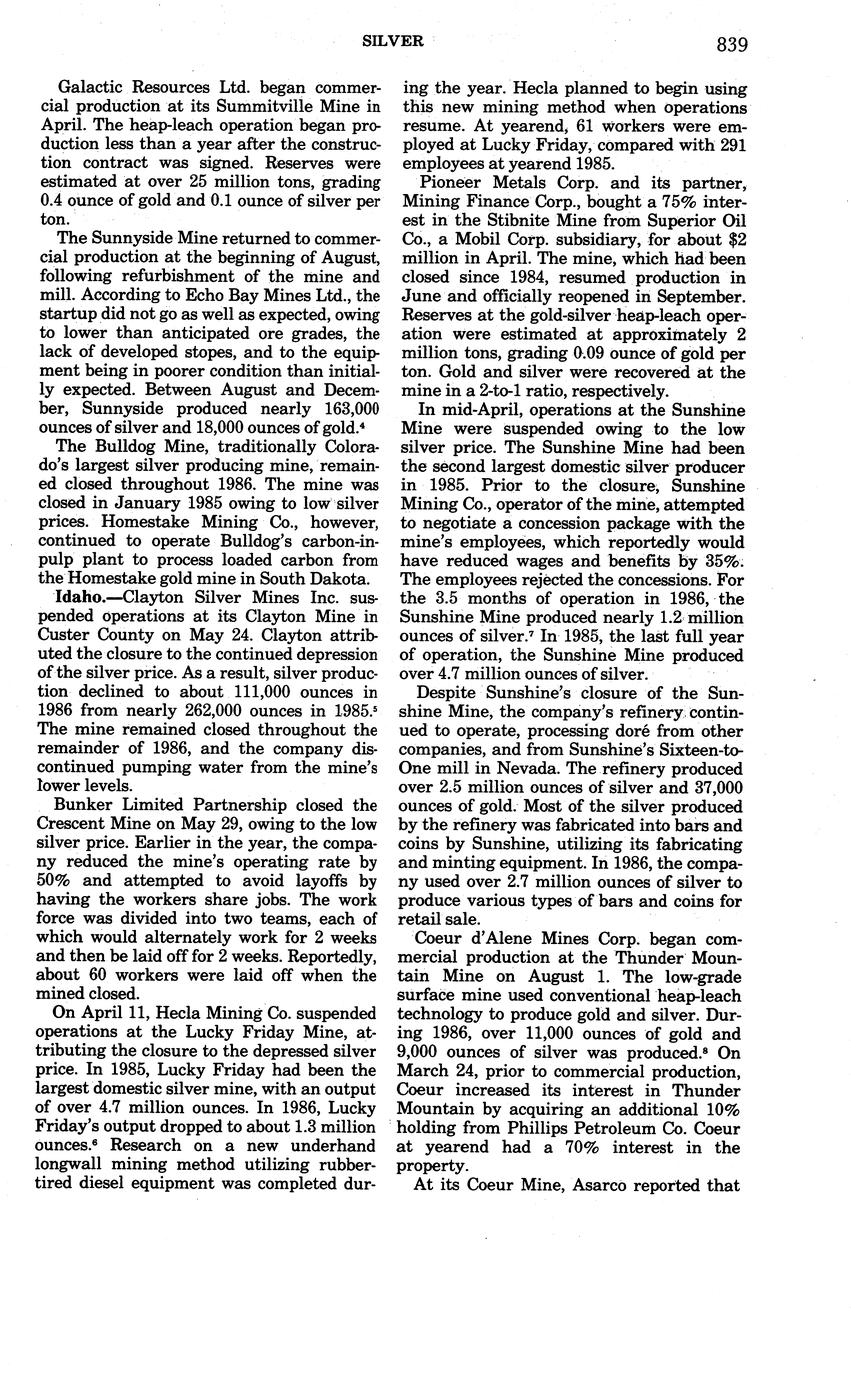 SILVER 839

Galactic Resources Ltd. began commercial production at its Summitville Mine in April. The heap-leach operation began production less than a year after the construction contract was signed. Reserves were estimated at over 25 million tons, grading 0.4 ounce of gold and 0.1 ounce of silver per ton.

The Sunnyside Mine returned to commercial production at the beginning of August, following refurbishment of the mine and mill. According to Echo Bay Mines Ltd., the startup did not go as well as expected, owing to lower than anticipated ore grades, the lack of developed stopes, and to the equipment being in poorer condition than initially expected. Between August and December, Sunnyside produced nearly 163,000 ounces of silver and 18,000 ounces of gold.$^4$

The Bulldog Mine, traditionally Colorado's largest silver producing mine, remained closed throughout 1986. The mine was closed in January 1985 owing to low silver prices. Homestake Mining Co., however, continued to operate Bulldog's carbon-in-pulp plant to process loaded carbon from the Homestake gold mine in South Dakota.

Idaho.—Clayton Silver Mines Inc. suspended operations at its Clayton Mine in Custer County on May 24. Clayton attributed the closure to the continued depression of the silver price. As a result, silver production declined to about 111,000 ounces in 1986 from nearly 262,000 ounces in 1985.$^5$ The mine remained closed throughout the remainder of 1986, and the company discontinued pumping water from the mine's lower levels.

Bunker Limited Partnership closed the Crescent Mine on May 29, owing to the low silver price. Earlier in the year, the company reduced the mine's operating rate by 50% and attempted to avoid layoffs by having the workers share jobs. The work force was divided into two teams, each of which would alternately work for 2 weeks and then be laid off for 2 weeks. Reportedly, about 60 workers were laid off when the mined closed.

On April 11, Hecla Mining Co. suspended operations at the Lucky Friday Mine, attributing the closure to the depressed silver price. In 1985, Lucky Friday had been the largest domestic silver mine, with an output of over 4.7 million ounces. In 1986, Lucky Friday's output dropped to about 1.3 million ounces.$^6$ Research on a new underhand longwall mining method utilizing rubber-tired diesel equipment was completed during the year. Hecla planned to begin using this new mining method when operations resume. At yearend, 61 workers were employed at Lucky Friday, compared with 291 employees at yearend 1985.

Pioneer Metals Corp. and its partner, Mining Finance Corp., bought a 75% interest in the Stibnite Mine from Superior Oil Co., a Mobil Corp. subsidiary, for about $2 million in April. The mine, which had been closed since 1984, resumed production in June and officially reopened in September. Reserves at the gold-silver heap-leach operation were estimated at approximately 2 million tons, grading 0.09 ounce of gold per ton. Gold and silver were recovered at the mine in a 2-to-1 ratio, respectively.

In mid-April, operations at the Sunshine Mine were suspended owing to the low silver price. The Sunshine Mine had been the second largest domestic silver producer in 1985. Prior to the closure, Sunshine Mining Co., operator of the mine, attempted to negotiate a concession package with the mine's employees, which reportedly would have reduced wages and benefits by 35%. The employees rejected the concessions. For the 3.5 months of operation in 1986, the Sunshine Mine produced nearly 1.2 million ounces of silver.$^7$ In 1985, the last full year of operation, the Sunshine Mine produced over 4.7 million ounces of silver.

Despite Sunshine's closure of the Sunshine Mine, the company's refinery continued to operate, processing doré from other companies, and from Sunshine's Sixteen-to-One mill in Nevada. The refinery produced over 2.5 million ounces of silver and 37,000 ounces of gold. Most of the silver produced by the refinery was fabricated into bars and coins by Sunshine, utilizing its fabricating and minting equipment. In 1986, the company used over 2.7 million ounces of silver to produce various types of bars and coins for retail sale.

Coeur d'Alene Mines Corp. began commercial production at the Thunder Mountain Mine on August 1. The low-grade surface mine used conventional heap-leach technology to produce gold and silver. During 1986, over 11,000 ounces of gold and 9,000 ounces of silver was produced.$^8$ On March 24, prior to commercial production, Coeur increased its interest in Thunder Mountain by acquiring an additional 10% holding from Phillips Petroleum Co. Coeur at yearend had a 70% interest in the property.

At its Coeur Mine, Asarco reported that